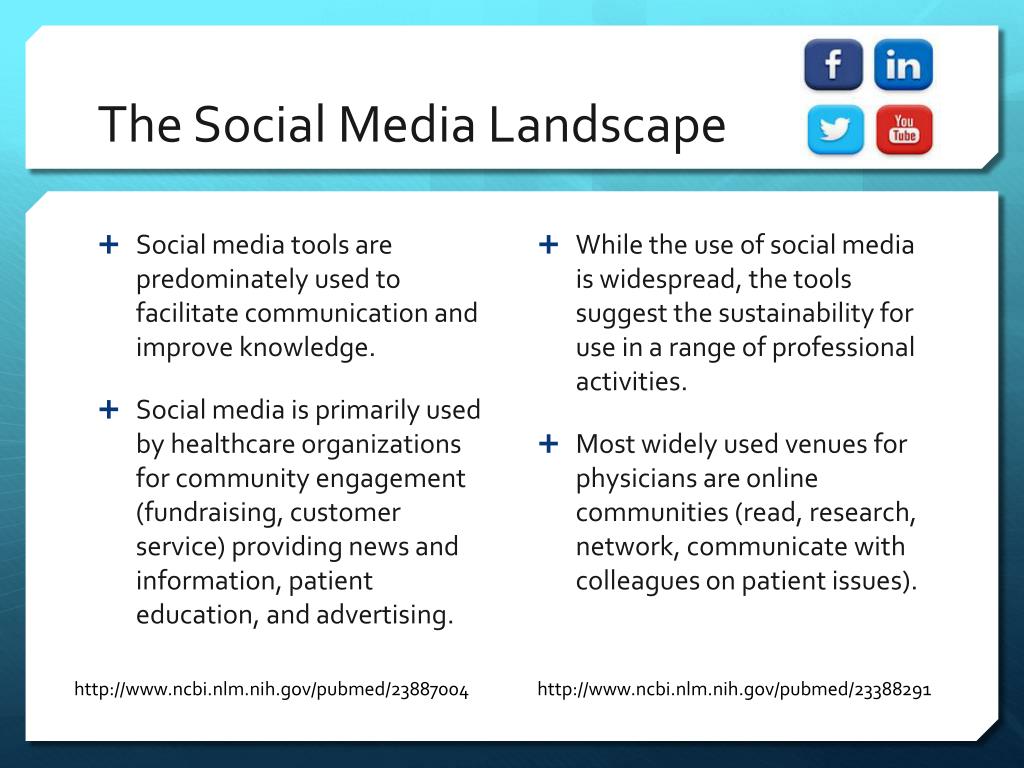 The Social Media Landscape

f in
You Tube

+ Social media tools are predominately used to facilitate communication and improve knowledge.

+ Social media is primarily used by healthcare organizations for community engagement (fundraising, customer service) providing news and information, patient education, and advertising.

http://www.ncbi.nlm.nih.gov/pubmed/23887004

+ While the use of social media is widespread, the tools suggest the sustainability for use in a range of professional activities.

+ Most widely used venues for physicians are online communities (read, research, network, communicate with colleagues on patient issues).

http://www.ncbi.nlm.nih.gov/pubmed/23388291